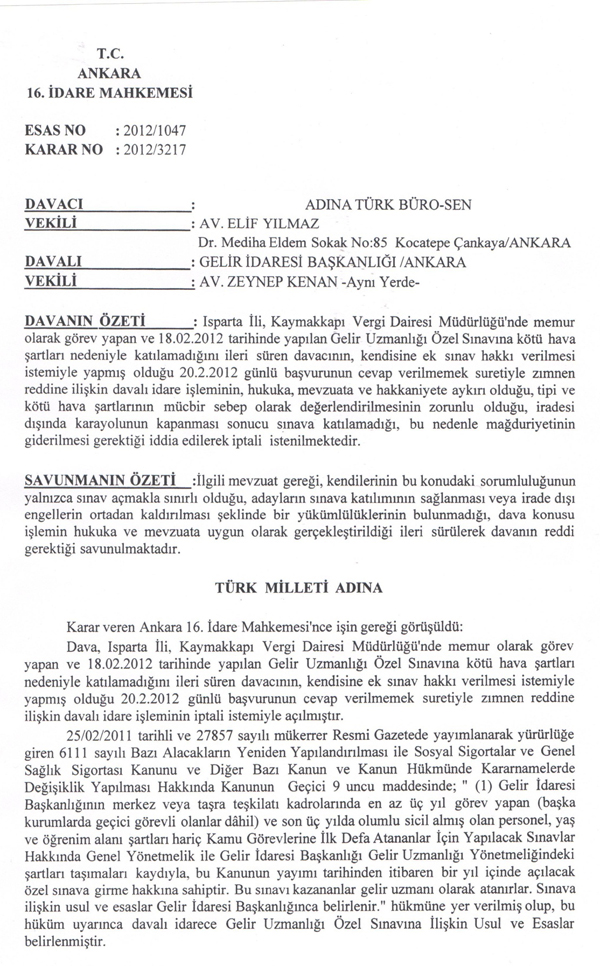 T.C.
ANKARA
16. İDARE MAHKEMESİ

ESAS NO : 2012/1047
KARAR NO : 2012/3217

DAVACI : ADINA TÜRK BÜRO-SEN
VEKİLİ : AV. ELİF YILMAZ
Dr. Mediha Eldem Sokak No:85 Kocatepe Çankaya/ANKARA
DAVALI : GELİR İDARESİ BAŞKANLIĞI /ANKARA
VEKİLİ : AV. ZEYNEP KENAN -Aynı Yerde-

DAVANIN ÖZETİ : Isparta İli, Kaymakkapı Vergi Dairesi Müdürlüğü'nde memur olarak görev yapan ve 18.02.2012 tarihinde yapılan Gelir Uzmanlığı Özel Sınavına kötü hava şartları nedeniyle katılamadığını ileri süren davacının, kendisine ek sınav hakkı verilmesi istemiyle yapmış olduğu 20.2.2012 günlü başvurunun cevap verilmemek suretiyle zımnen reddine ilişkin davalı idare işleminin, hukuka, mevzuata ve hakkaniyete aykırı olduğu, tipi ve kötü hava şartlarının mücbir sebep olarak değerlendirilmesinin zorunlu olduğu, iradesi dışında karayolunun kapanması sonucu sınava katılamadığı, bu nedenle mağduriyetinin giderilmesi gerektiği iddia edilerek iptali istenilmektedir.

SAVUNMANIN ÖZETİ :İlgili mevzuat gereği, kendilerinin bu konudaki sorumluluğunun yalnızca sınav açmakla sınırlı olduğu, adayların sınava katılımının sağlanması veya irade dışı engellerin ortadan kaldırılması şeklinde bir yükümlülüklerinin bulunmadığı, dava konusu işlemin hukuka ve mevzuata uygun olarak gerçekleştirildiği ileri sürülerek davanın reddi gerektiği savunulmaktadır.

TÜRK MİLLETİ ADINA

Karar veren Ankara 16. İdare Mahkemesi'nce işin gereği görüşüldü:

Dava, Isparta İli, Kaymakkapı Vergi Dairesi Müdürlüğü'nde memur olarak görev yapan ve 18.02.2012 tarihinde yapılan Gelir Uzmanlığı Özel Sınavına kötü hava şartları nedeniyle katılamadığını ileri süren davacının, kendisine ek sınav hakkı verilmesi istemiyle yapmış olduğu 20.2.2012 günlü başvurunun cevap verilmemek suretiyle zımnen reddine ilişkin davalı idare işleminin iptali istemiyle açılmıştır.

25/02/2011 tarihli ve 27857 sayılı mükerrer Resmi Gazetede yayımlanarak yürürlüğe giren 6111 sayılı Bazı Alacakların Yeniden Yapılandırılması ile Sosyal Sigortalar ve Genel Sağlık Sigortası Kanunu ve Diğer Bazı Kanun ve Kanun Hükmünde Kararnamelerde Değişiklik Yapılması Hakkında Kanunun Geçici 9 uncu maddesinde; " (1) Gelir İdaresi Başkanlığının merkez veya taşra teşkilatı kadrolarında en az üç yıl görev yapan (başka kurumlarda geçici görevli olanlar dâhil) ve son üç yılda olumlu sicil almış olan personel, yaş ve öğrenim alanı şartları hariç Kamu Görevlerine İlk Defa Atananlar İçin Yapılacak Sınavlar Hakkında Genel Yönetmelik ile Gelir İdaresi Başkanlığı Gelir Uzmanlığı Yönetmeliğindeki şartları taşımaları kaydıyla, bu Kanunun yayımı tarihinden itibaren bir yıl içinde açılacak özel sınava girme hakkına sahiptir. Bu sınavı kazananlar gelir uzmanı olarak atanırlar. Sınava ilişkin usul ve esaslar Gelir İdaresi Başkanlığınca belirlenir." hükmüne yer verilmiş olup, bu hüküm uyarınca davalı idarece Gelir Uzmanlığı Özel Sınavına İlişkin Usul ve Esaslar belirlenmiştir.